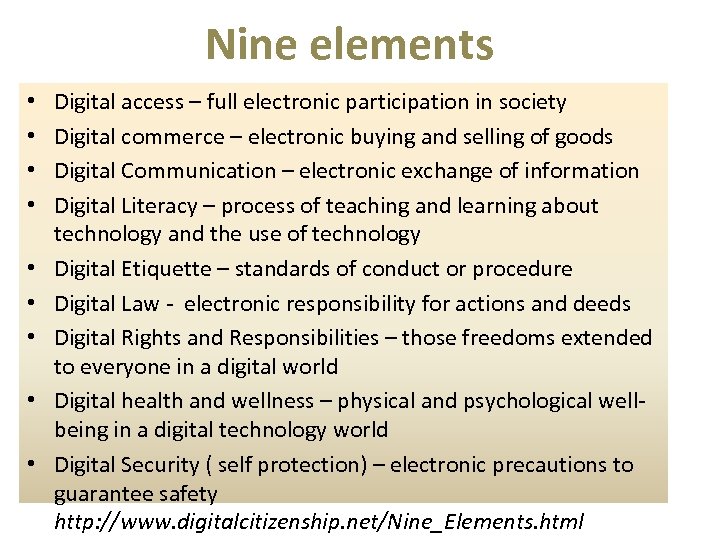 Nine elements

• Digital access – full electronic participation in society
• Digital commerce – electronic buying and selling of goods
• Digital Communication – electronic exchange of information
• Digital Literacy – process of teaching and learning about technology and the use of technology
• Digital Etiquette – standards of conduct or procedure
• Digital Law - electronic responsibility for actions and deeds
• Digital Rights and Responsibilities – those freedoms extended to everyone in a digital world
• Digital health and wellness – physical and psychological well-being in a digital technology world
• Digital Security ( self protection) – electronic precautions to guarantee safety

http://www.digitalcitizenship.net/Nine_Elements.html